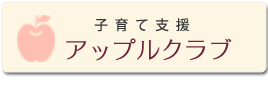 子育て支援
アップルクラブ